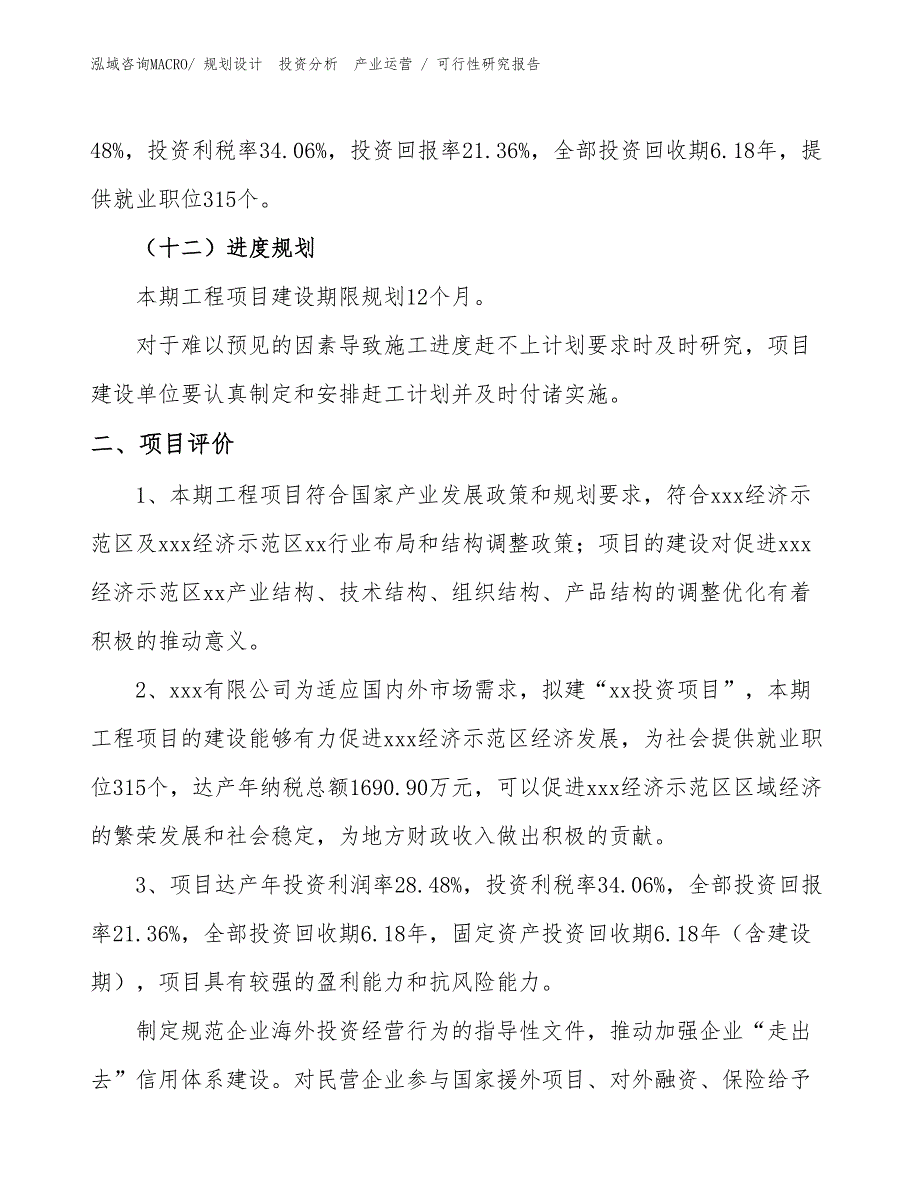 泓域咨询MACRO/ 规划设计 投资分析 产业运营 / 可行性研究报告

48%，投资利税率34.06%，投资回报率21.36%，全部投资回收期6.18年，提供就业职位315个。

（十二）进度规划

本期工程项目建设期限规划12个月。

对于难以预见的因素导致施工进度赶不上计划要求时及时研究，项目建设单位要认真制定和安排赶工计划并及时付诸实施。

二、项目评价

1、本期工程项目符合国家产业发展政策和规划要求，符合xxx经济示范区及xxx经济示范区xx行业布局和结构调整政策；项目的建设对促进xxx经济示范区xx产业结构、技术结构、组织结构、产品结构的调整优化有着积极的推动意义。

2、xxx有限公司为适应国内外市场需求，拟建“xx投资项目”，本期工程项目的建设能够有力促进xxx经济示范区经济发展，为社会提供就业职位315个，达产年纳税总额1690.90万元，可以促进xxx经济示范区区域经济的繁荣发展和社会稳定，为地方财政收入做出积极的贡献。

3、项目达产年投资利润率28.48%，投资利税率34.06%，全部投资回报率21.36%，全部投资回收期6.18年，固定资产投资回收期6.18年（含建设期），项目具有较强的盈利能力和抗风险能力。

制定规范企业海外投资经营行为的指导性文件，推动加强企业“走出去”信用体系建设。对民营企业参与国家援外项目、对外融资、保险给予